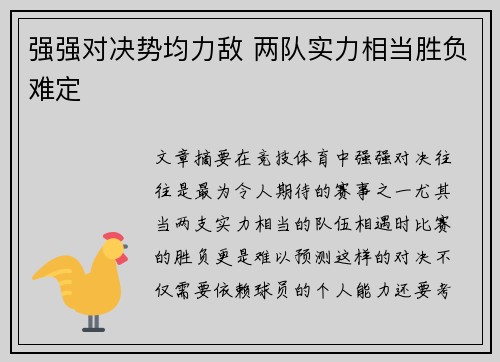 强强对决势均力敌 两队实力相当胜负难定

文章摘要在竞技体育中强强对决往往是最为令人期待的赛事之一尤其当两支实力相当的队伍相遇时比赛的胜负更是难以预测这样的对决不仅需要依赖球员的个人能力还要考